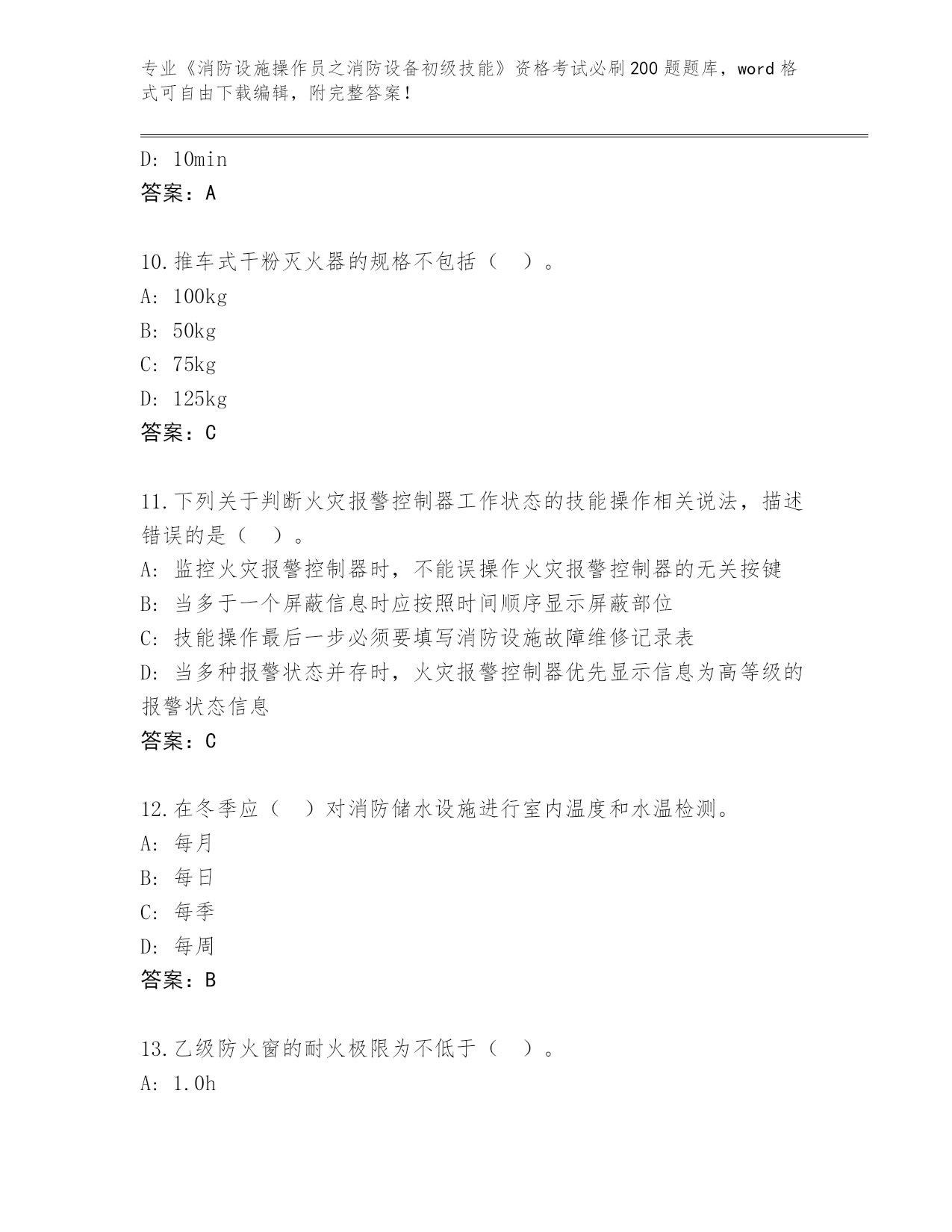 专业《消防设施操作员之消防设备初级技能》资格考试必刷200题题库，word格式可自由下载编辑，附完整答案！

D: 10min
答案：A

10.推车式干粉灭火器的规格不包括（ ）。
A: 100kg
B: 50kg
C: 75kg
D: 125kg
答案：C

11.下列关于判断火灾报警控制器工作状态的技能操作相关说法，描述错误的是（ ）。
A: 监控火灾报警控制器时，不能误操作火灾报警控制器的无关按键
B: 当多于一个屏蔽信息时应按照时间顺序显示屏蔽部位
C: 技能操作最后一步必须要填写消防设施故障维修记录表
D: 当多种报警状态并存时，火灾报警控制器优先显示信息为高等级的报警状态信息
答案：C

12.在冬季应（ ）对消防储水设施进行室内温度和水温检测。
A: 每月
B: 每日
C: 每季
D: 每周
答案：B

13.乙级防火窗的耐火极限为不低于（ ）。
A: 1.0h